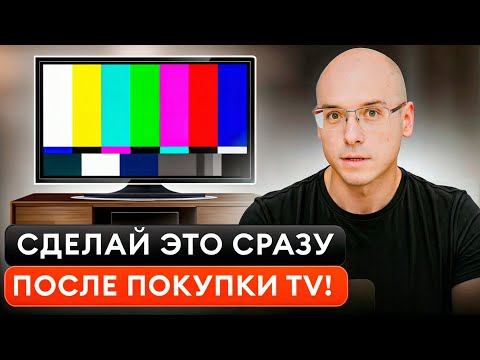 СДЕЛАЙ ЭТО СРАЗУ
ПОСЛЕ ПОКУПКИ TV!